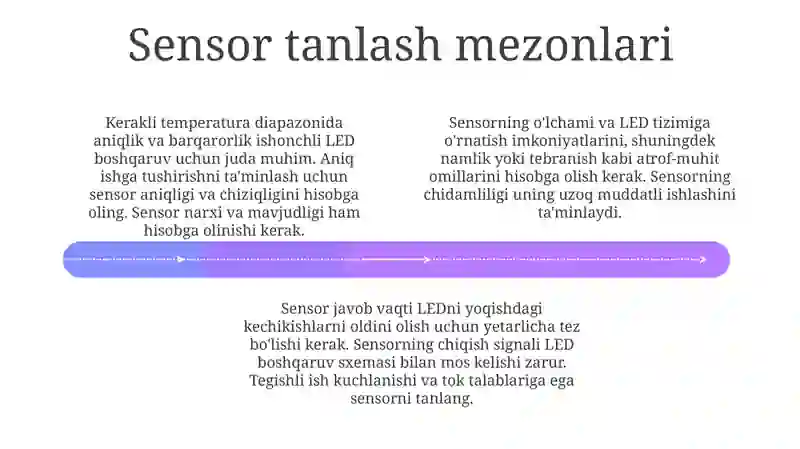 Sensor tanlash mezonlari

Kerakli temperatura diapazonida aniqlik va barqarorlik ishonchli LED boshqaruv uchun juda muhim. Aniq ishga tushirishni ta'minlash uchun sensor aniqligi va chiziqligini hisobga oling. Sensor narxi va mavjudligi ham hisobga olinishi kerak.

Sensorning o'lchami va LED tizimiga o'rnatish imkoniyatlarini, shuningdek namlik yoki tebranish kabi atrof-muhit omillarini hisobga olish kerak. Sensorning chidamliligi uning uzoq muddatli ishlashini ta'minlaydi.

Sensor javob vaqti LEDni yoqishdagi kechikishlarni oldini olish uchun yetarlicha tez bo'lishi kerak. Sensorning chiqish signali LED boshqaruv sxemasi bilan mos kelishi zarur. Tegishli ish kuchlanishi va tok talablariga ega sensorni tanlang.